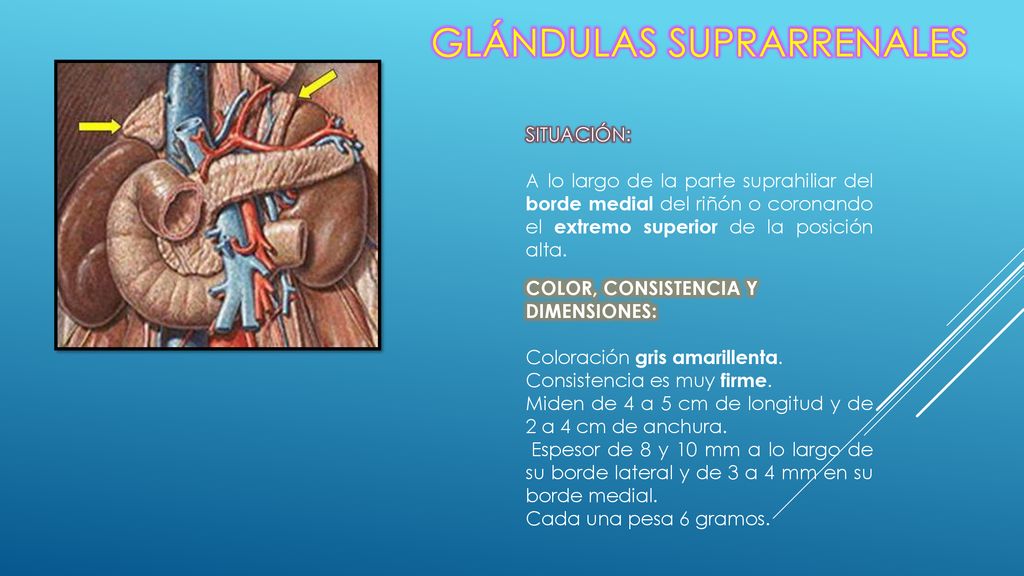 GLÁNDULAS SUPRARRENALES

SITUACIÓN:

A lo largo de la parte suprahiliar del borde medial del riñón o coronando el extremo superior de la posición alta.

COLOR, CONSISTENCIA Y DIMENSIONES:

Coloración gris amarillenta.
Consistencia es muy firme.
Miden de 4 a 5 cm de longitud y de 2 a 4 cm de anchura.
Espesor de 8 y 10 mm a lo largo de su borde lateral y de 3 a 4 mm en su borde medial.
Cada una pesa 6 gramos.